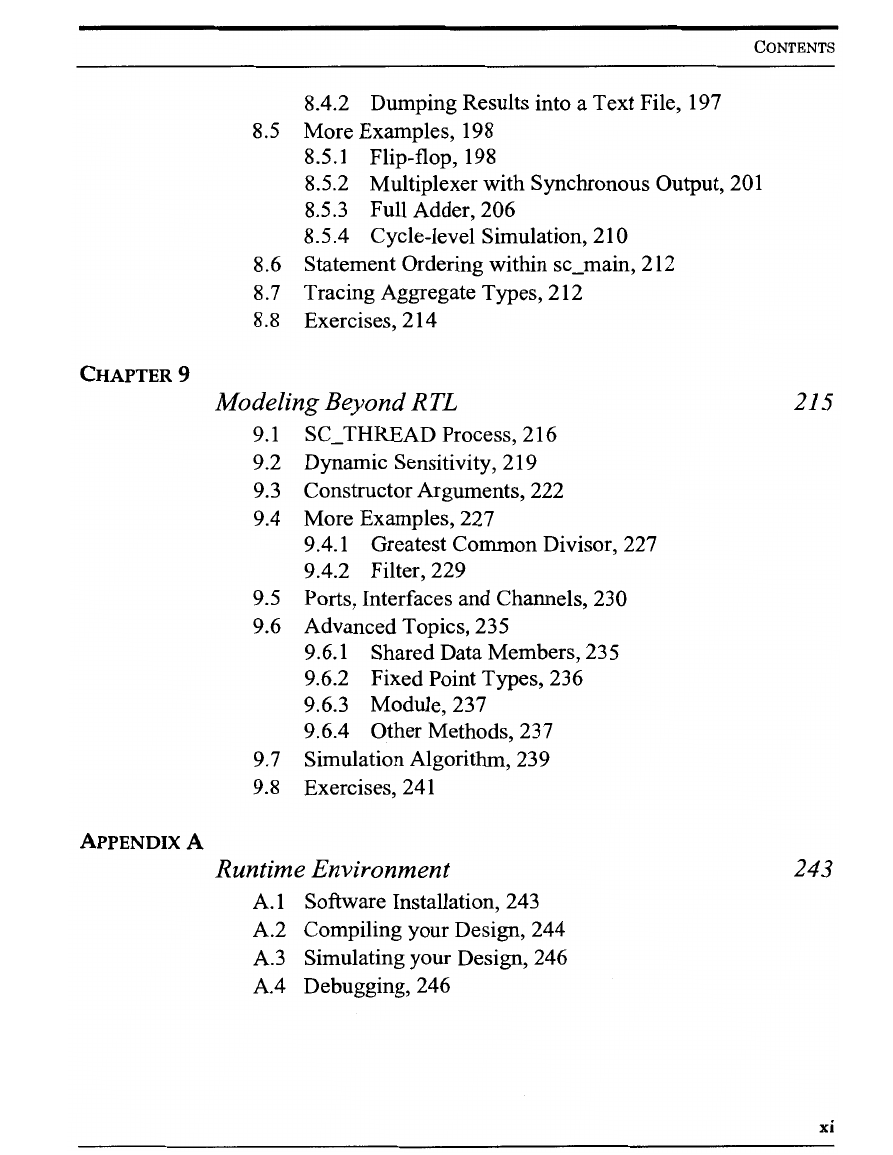 CONTENTS

8.4.2 Dumping Results into a Text File, 197
8.5 More Examples, 198
8.5.1 Flip-flop, 198
8.5.2 Multiplexer with Synchronous Output, 201
8.5.3 Full Adder, 206
8.5.4 Cycle-level Simulation, 210
8.6 Statement Ordering within sc_main, 212
8.7 Tracing Aggregate Types, 212
8.8 Exercises, 214

CHAPTER 9
Modeling Beyond RTL 215
9.1 SC_THREAD Process, 216
9.2 Dynamic Sensitivity, 219
9.3 Constructor Arguments, 222
9.4 More Examples, 227
9.4.1 Greatest Common Divisor, 227
9.4.2 Filter, 229
9.5 Ports, Interfaces and Channels, 230
9.6 Advanced Topics, 235
9.6.1 Shared Data Members, 235
9.6.2 Fixed Point Types, 236
9.6.3 Module, 237
9.6.4 Other Methods, 237
9.7 Simulation Algorithm, 239
9.8 Exercises, 241

APPENDIX A
Runtime Environment 243
A.1 Software Installation, 243
A.2 Compiling your Design, 244
A.3 Simulating your Design, 246
A.4 Debugging, 246

xi